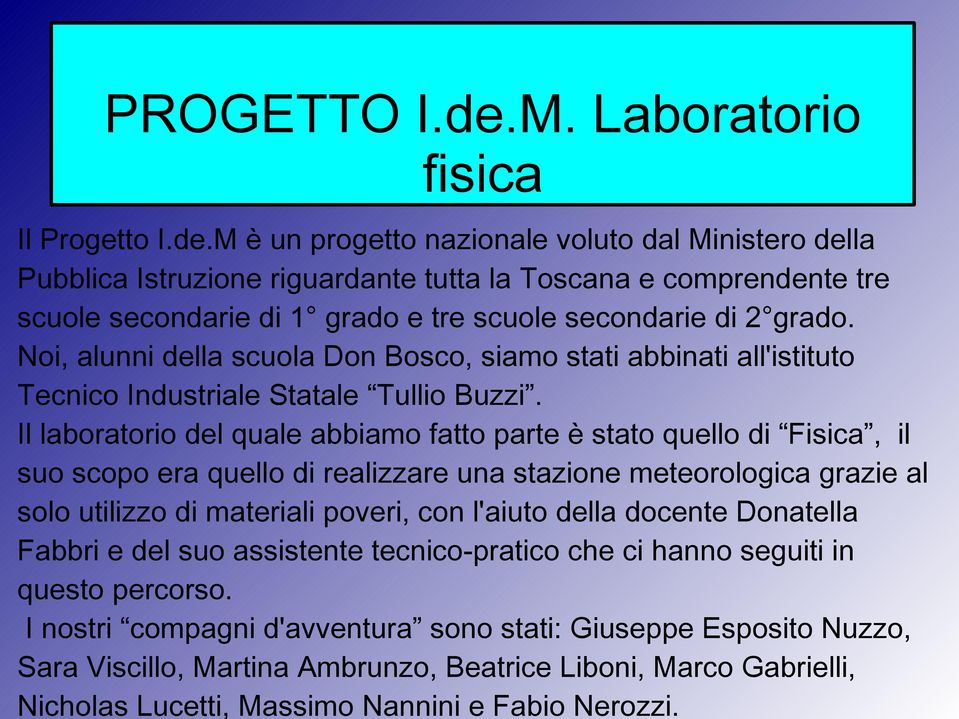 PROGETTO I.de.M. Laboratorio fisica

Il Progetto I.de.M è un progetto nazionale voluto dal Ministero della Pubblica Istruzione riguardante tutta la Toscana e comprendente tre scuole secondarie di 1° grado e tre scuole secondarie di 2°grado.
Noi, alunni della scuola Don Bosco, siamo stati abbinati all'istituto Tecnico Industriale Statale “Tullio Buzzi”.
Il laboratorio del quale abbiamo fatto parte è stato quello di “Fisica”, il suo scopo era quello di realizzare una stazione meteorologica grazie al solo utilizzo di materiali poveri, con l'aiuto della docente Donatella Fabbri e del suo assistente tecnico-pratico che ci hanno seguiti in questo percorso.
I nostri “compagni d'avventura” sono stati: Giuseppe Esposito Nuzzo, Sara Viscillo, Martina Ambrunzo, Beatrice Liboni, Marco Gabrielli, Nicholas Lucetti, Massimo Nannini e Fabio Nerozzi.